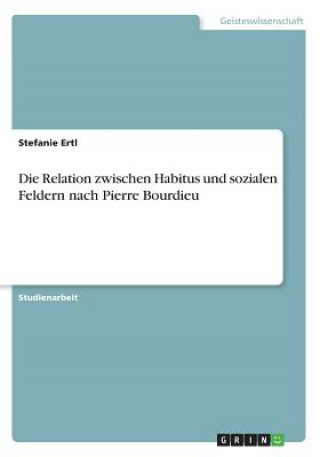 Geisteswissenschaft

Stefanie Ertl

Die Relation zwischen Habitus und sozialen Feldern nach Pierre Bourdieu

Studienarbeit

GRIN